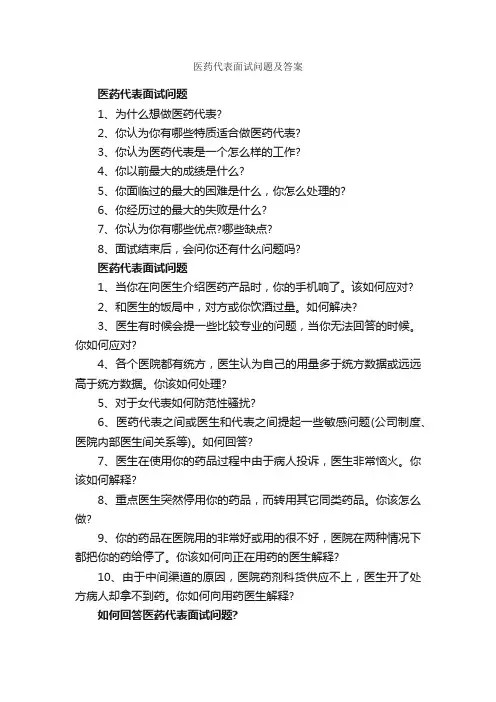 医药代表面试问题及答案

医药代表面试问题

1、为什么想做医药代表?

2、你认为你有哪些特质适合做医药代表?

3、你认为医药代表是一个怎么样的工作?

4、你以前最大的成绩是什么?

5、你面临过的最大的困难是什么，你怎么处理的?

6、你经历过的最大的失败是什么?

7、你认为你有哪些优点?哪些缺点?

8、面试结束后，会问你还有什么问题吗?

医药代表面试问题

1、当你在向医生介绍医药产品时，你的手机响了。该如何应对?

2、和医生的饭局中，对方或你饮酒过量。如何解决?

3、医生有时候会提一些比较专业的问题，当你无法回答的时候。你如何应对?

4、各个医院都有统方，医生认为自己的用量多于统方数据或远远高于统方数据。你该如何处理?

5、对于女代表如何防范性骚扰?

6、医药代表之间或医生和代表之间提起一些敏感问题(公司制度、医院内部医生间关系等)。如何回答?

7、医生在使用你的药品过程中由于病人投诉，医生非常恼火。你该如何解释?

8、重点医生突然停用你的药品，而转用其它同类药品。你该怎么做?

9、你的药品在医院用的非常好或用的很不好，医院在两种情况下都把你的药给停了。你该如何向正在用药的医生解释?

10、由于中间渠道的原因，医院药剂科货供应不上，医生开了处方病人却拿不到药。你如何向用药医生解释?

如何回答医药代表面试问题?